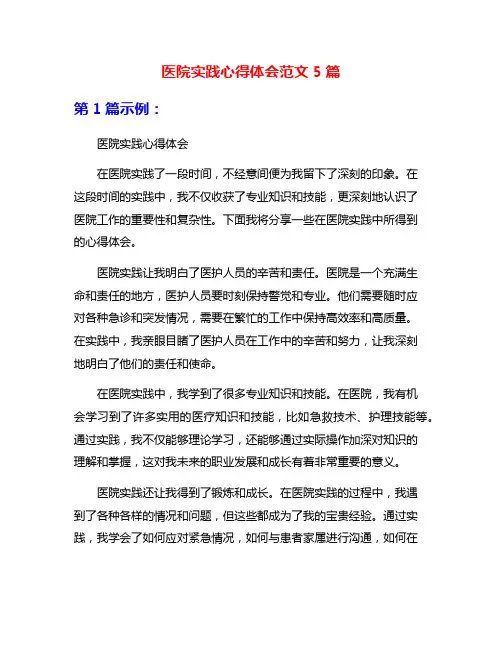 医院实践心得体会范文 5 篇

第 1 篇示例：

医院实践心得体会

在医院实践了一段时间，不经意间便为我留下了深刻的印象。在这段时间的实践中，我不仅收获了专业知识和技能，更深刻地认识了医院工作的重要性和复杂性。下面我将分享一些在医院实践中所得到的心得体会。

医院实践让我明白了医护人员的辛苦和责任。医院是一个充满生命和责任的地方，医护人员要时刻保持警觉和专业。他们需要随时应对各种急诊和突发情况，需要在繁忙的工作中保持高效率和高质量。在实践中，我亲眼目睹了医护人员在工作中的辛苦和努力，让我深刻地明白了他们的责任和使命。

在医院实践中，我学到了很多专业知识和技能。在医院，我有机会学习到了许多实用的医疗知识和技能，比如急救技术、护理技能等。通过实践，我不仅能够理论学习，还能够通过实际操作加深对知识的理解和掌握，这对我未来的职业发展和成长有着非常重要的意义。

医院实践还让我得到了锻炼和成长。在医院实践的过程中，我遇到了各种各样的情况和问题，但这些都成为了我的宝贵经验。通过实践，我学会了如何应对紧急情况，如何与患者家属进行沟通，如何在